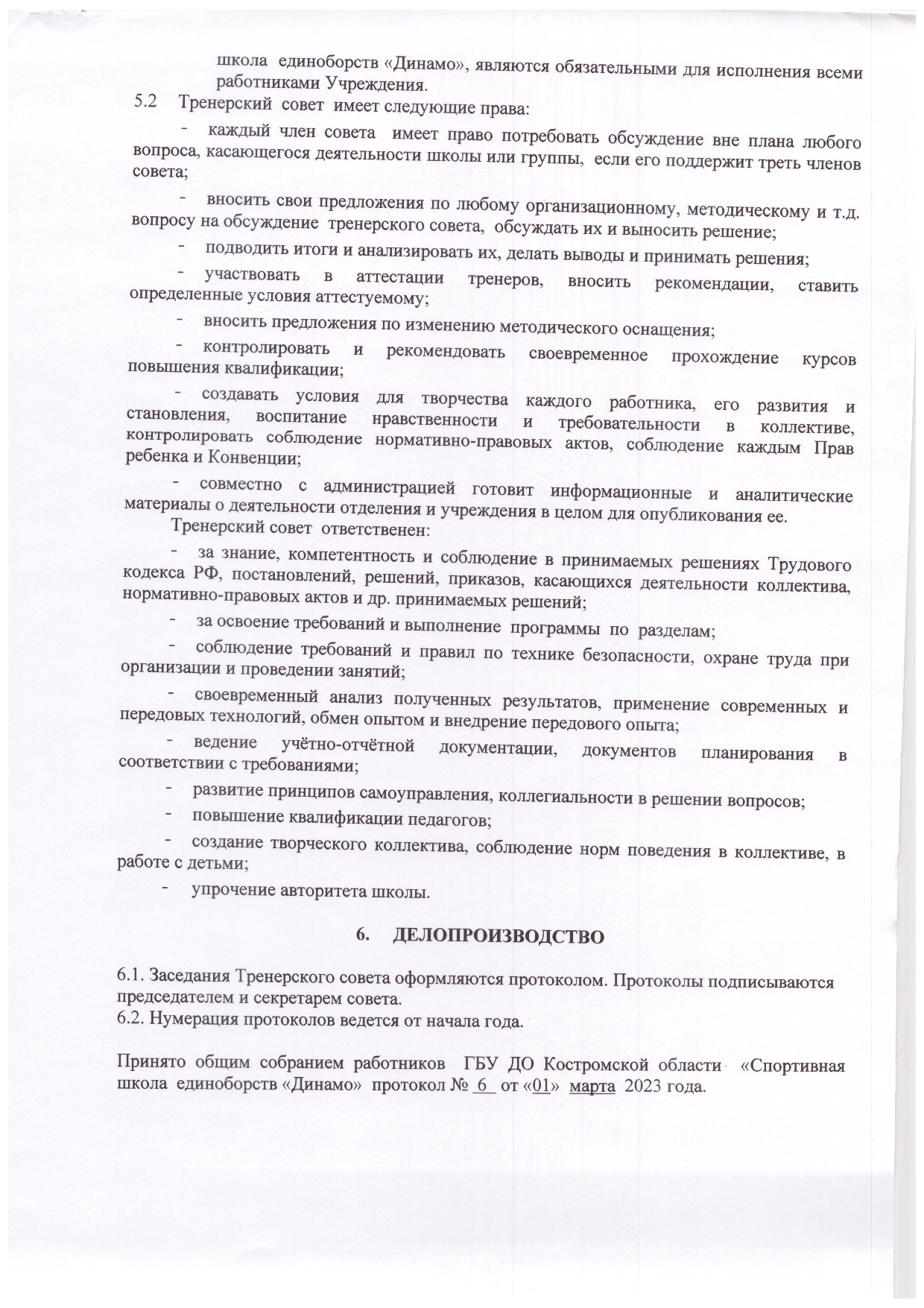 школа единоборств «Динамо», являются обязательными для исполнения всеми работниками Учреждения.

5.2 Тренерский совет имеет следующие права:

- каждый член совета имеет право потребовать обсуждение вне плана любого вопроса, касающегося деятельности школы или группы, если его поддержит треть членов совета;

- вносить свои предложения по любому организационному, методическому и т.д. вопросу на обсуждение тренерского совета, обсуждать их и выносить решение;

- подводить итоги и анализировать их, делать выводы и принимать решения;

- участвовать в аттестации тренеров, вносить рекомендации, ставить определенные условия аттестуемому;

- вносить предложения по изменению методического оснащения;

- контролировать и рекомендовать своевременное прохождение курсов повышения квалификации;

- создавать условия для творчества каждого работника, его развития и становления, воспитание нравственности и требовательности в коллективе, контролировать соблюдение нормативно-правовых актов, соблюдение каждым Прав ребенка и Конвенции;

- совместно с администрацией готовит информационные и аналитические материалы о деятельности отделения и учреждения в целом для опубликования ее.

Тренерский совет ответственен:

- за знание, компетентность и соблюдение в принимаемых решениях Трудового кодекса РФ, постановлений, решений, приказов, касающихся деятельности коллектива, нормативно-правовых актов и др. принимаемых решений;

- за освоение требований и выполнение программы по разделам;

- соблюдение требований и правил по технике безопасности, охране труда при организации и проведении занятий;

- своевременный анализ полученных результатов, применение современных и передовых технологий, обмен опытом и внедрение передового опыта;

- ведение учётно-отчётной документации, документов планирования в соответствии с требованиями;

- развитие принципов самоуправления, коллегиальности в решении вопросов;

- повышение квалификации педагогов;

- создание творческого коллектива, соблюдение норм поведения в коллективе, в работе с детьми;

- упрочение авторитета школы.

6. ДЕЛОПРОИЗВОДСТВО

6.1. Заседания Тренерского совета оформляются протоколом. Протоколы подписываются председателем и секретарем совета.
6.2. Нумерация протоколов ведется от начала года.

Принято общим собранием работников ГБУ ДО Костромской области «Спортивная школа единоборств «Динамо» протокол № 6 от «01» марта 2023 года.